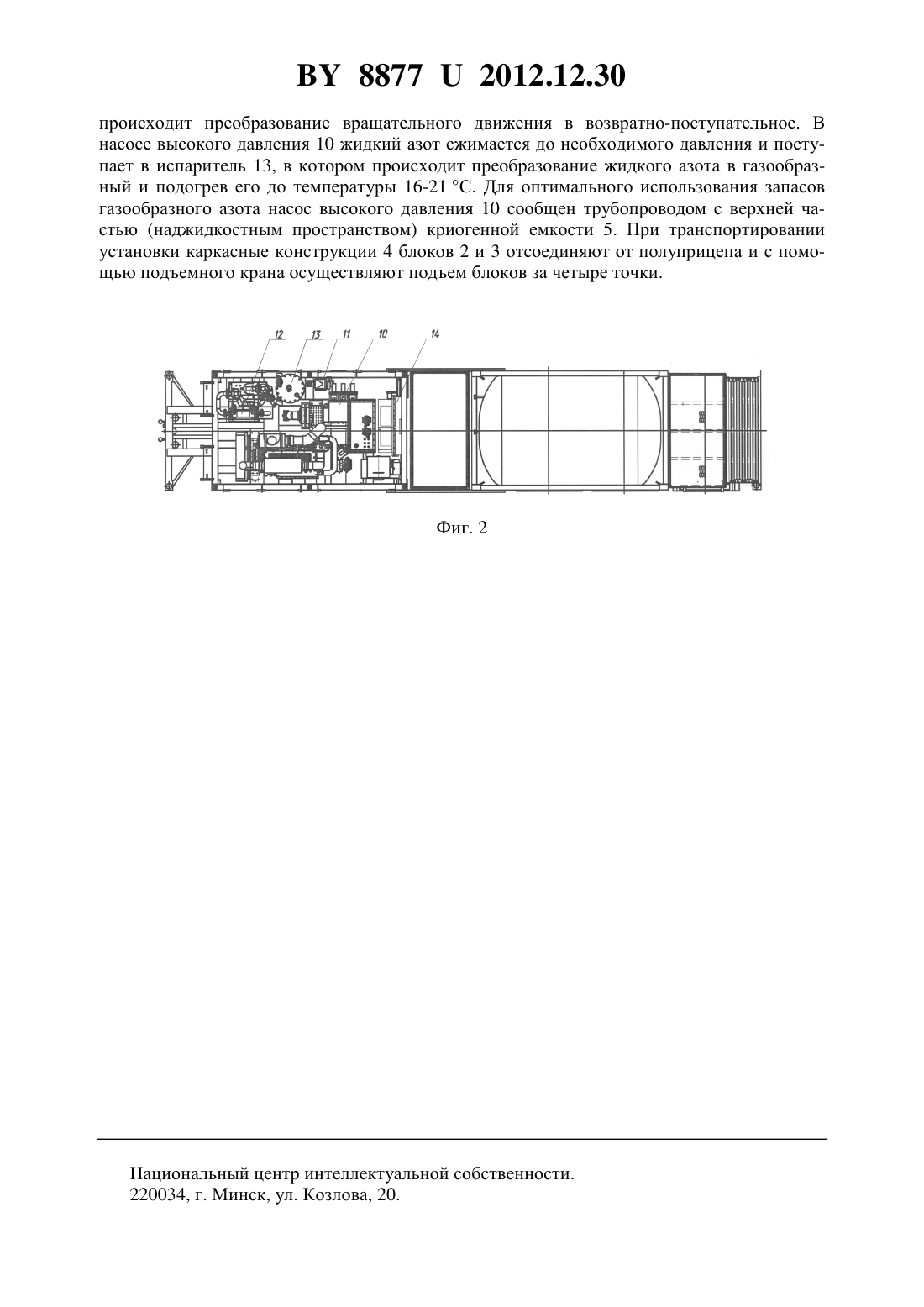 BY 8877 U 2012.12.30

происходит преобразование вращательного движения в возвратно-поступательное. В насосе высокого давления 10 жидкий азот сжимается до необходимого давления и поступает в испаритель 13, в котором происходит преобразование жидкого азота в газообразный и подогрев его до температуры 16-21 °С. Для оптимального использования запасов газообразного азота насос высокого давления 10 сообщен трубопроводом с верхней частью (наджидкостным пространством) криогенной емкости 5. При транспортировании установки каркасные конструкции 4 блоков 2 и 3 отсоединяют от полуприцепа и с помощью подъемного крана осуществляют подъем блоков за четыре точки.

12
13
11
10
14

Фиг. 2

Национальный центр интеллектуальной собственности.
220034, г. Минск, ул. Козлова, 20.